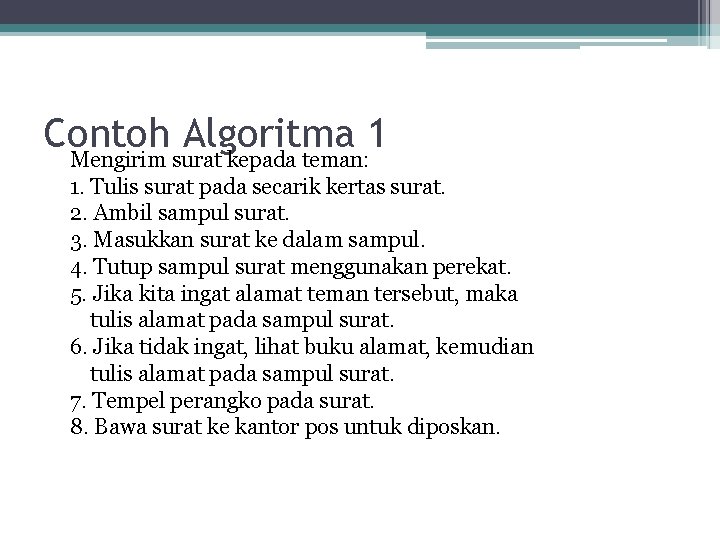 Contoh Algoritma 1

Mengirim surat kepada teman:
1. Tulis surat pada secarik kertas surat.
2. Ambil sampul surat.
3. Masukkan surat ke dalam sampul.
4. Tutup sampul surat menggunakan perekat.
5. Jika kita ingat alamat teman tersebut, maka tulis alamat pada sampul surat.
6. Jika tidak ingat, lihat buku alamat, kemudian tulis alamat pada sampul surat.
7. Tempel perangko pada surat.
8. Bawa surat ke kantor pos untuk diposkan.